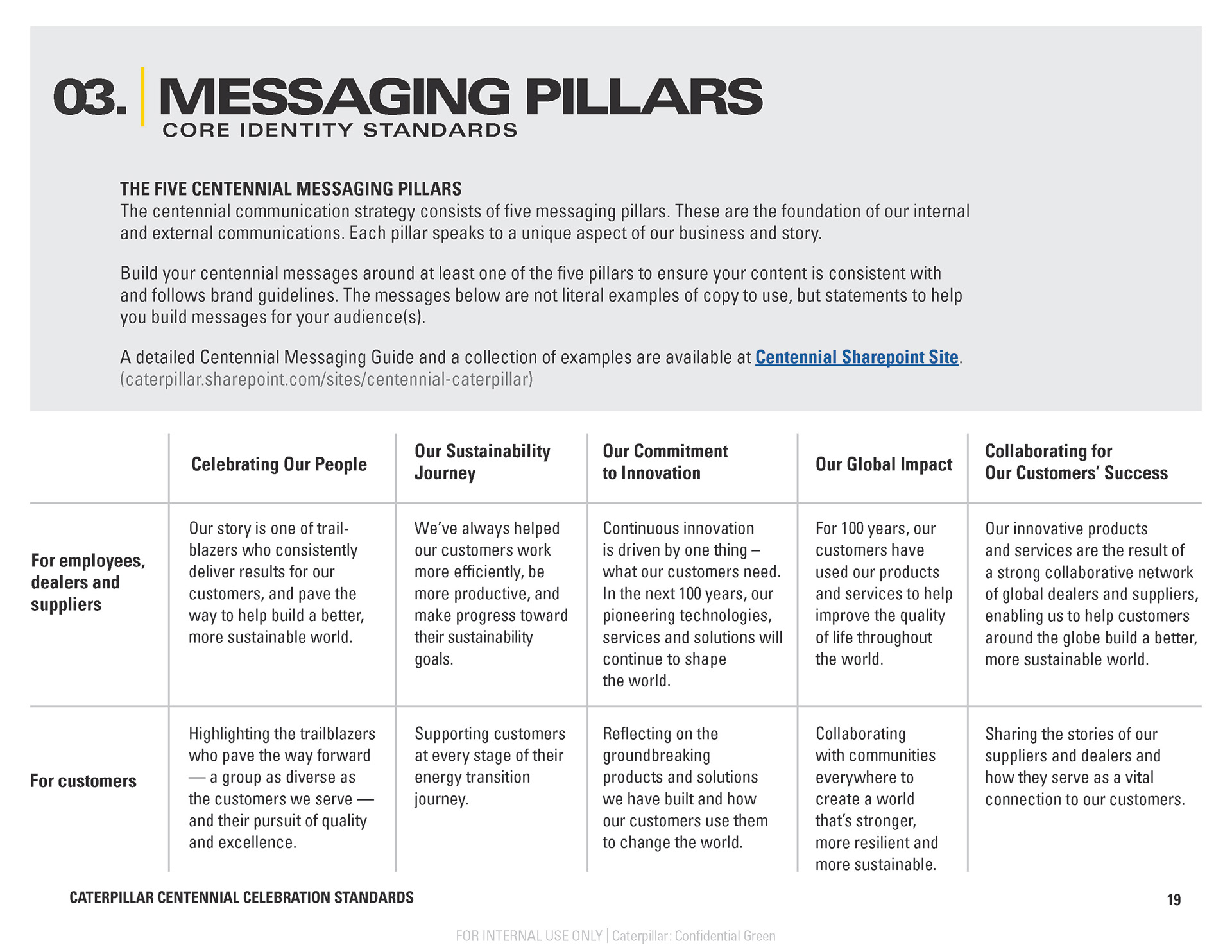 03. MESSAGING PILLARS
CORE IDENTITY STANDARDS

THE FIVE CENTENNIAL MESSAGING PILLARS
The centennial communication strategy consists of five messaging pillars. These are the foundation of our internal and external communications. Each pillar speaks to a unique aspect of our business and story.

Build your centennial messages around at least one of the five pillars to ensure your content is consistent with and follows brand guidelines. The messages below are not literal examples of copy to use, but statements to help you build messages for your audience(s).

A detailed Centennial Messaging Guide and a collection of examples are available at Centennial Sharepoint Site. (caterpillar.sharepoint.com/sites/centennial-caterpillar)

| | Celebrating Our People | Our Sustainability Journey | Our Commitment to Innovation | Our Global Impact | Collaborating for Our Customers' Success |
|---|---|---|---|---|---|
| For employees, dealers and suppliers | Our story is one of trailblazers who consistently deliver results for our customers, and pave the way to help build a better, more sustainable world. | We've always helped our customers work more efficiently, be more productive, and make progress toward their sustainability goals. | Continuous innovation is driven by one thing – what our customers need. In the next 100 years, our pioneering technologies, services and solutions will continue to shape the world. | For 100 years, our customers have used our products and services to help improve the quality of life throughout the world. | Our innovative products and services are the result of a strong collaborative network of global dealers and suppliers, enabling us to help customers around the globe build a better, more sustainable world. |
| For customers | Highlighting the trailblazers who pave the way forward — a group as diverse as the customers we serve — and their pursuit of quality and excellence. | Supporting customers at every stage of their energy transition journey. | Reflecting on the groundbreaking products and solutions we have built and how our customers use them to change the world. | Collaborating with communities everywhere to create a world that's stronger, more resilient and more sustainable. | Sharing the stories of our suppliers and dealers and how they serve as a vital connection to our customers. |

CATERPILLAR CENTENNIAL CELEBRATION STANDARDS
19

FOR INTERNAL USE ONLY | Caterpillar: Confidential Green